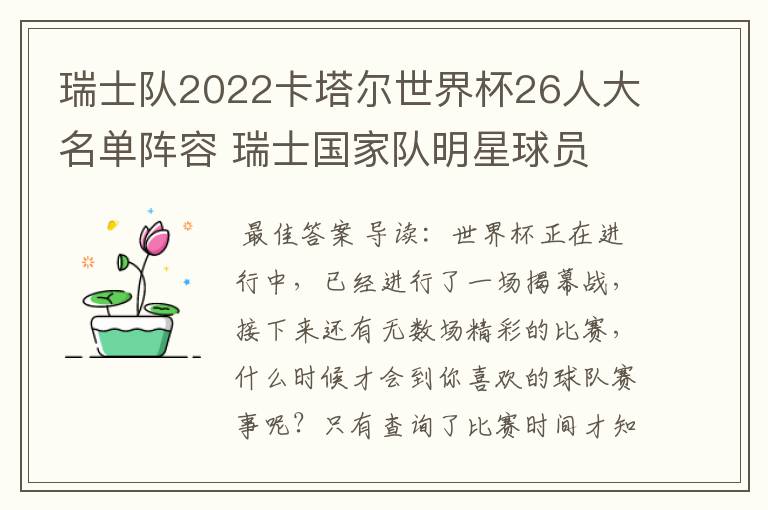 瑞士队2022卡塔尔世界杯26人大名单阵容 瑞士国家队明星球员

最佳答案 导读：世界杯正在进行中，已经进行了一场揭幕战，接下来还有无数场精彩的比赛，什么时候才会到你喜欢的球队赛事呢？只有查询了比赛时间才知